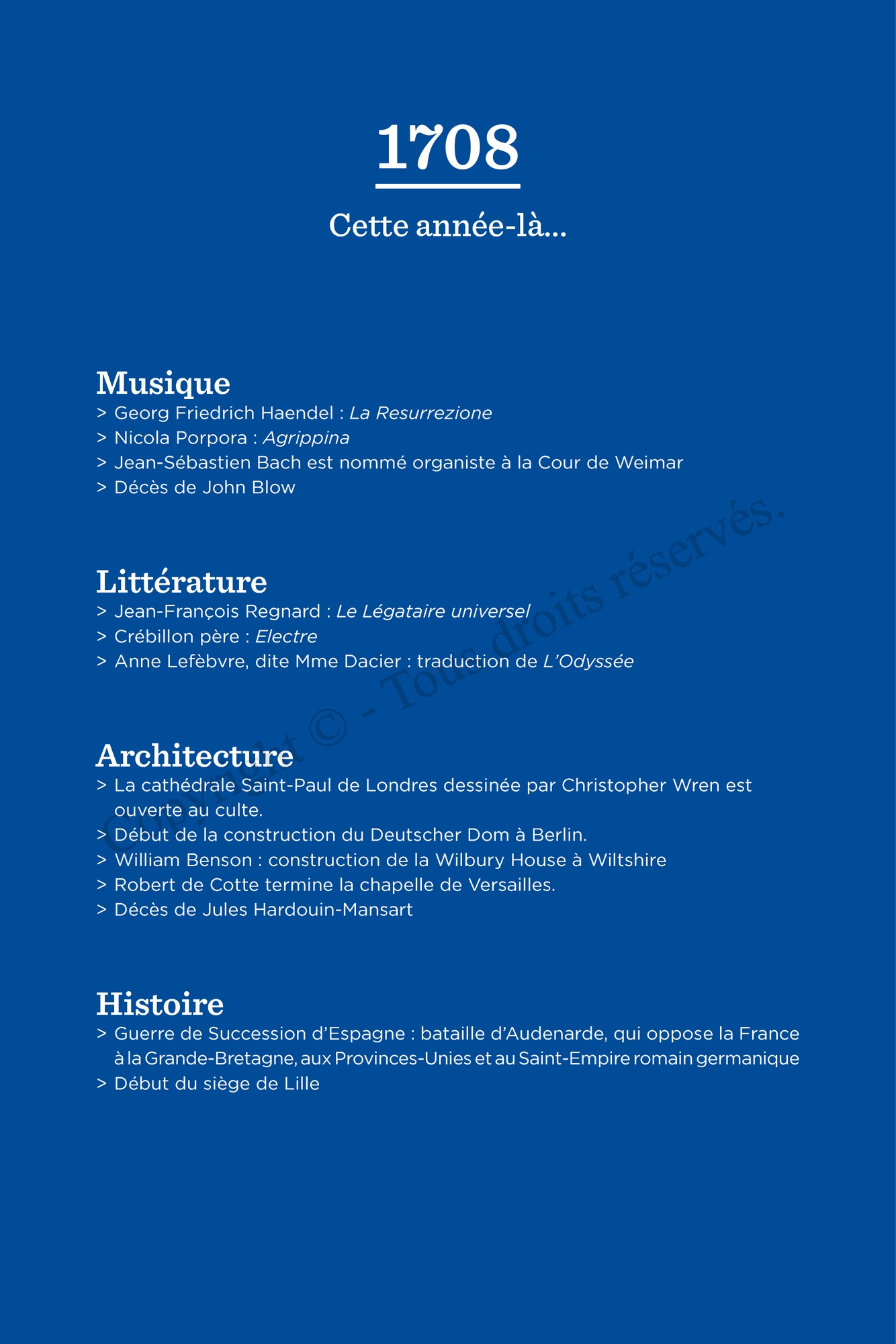 1708

Cette année-là...

Musique
> Georg Friedrich Haendel : La Resurrezione
> Nicola Porpora : Agrippina
> Jean-Sébastien Bach est nommé organiste à la Cour de Weimar
> Décès de John Blow

Littérature
> Jean-François Regnard : Le Légataire universel
> Crébillon père : Electre
> Anne Lefèbvre, dite Mme Dacier : traduction de L'Odyssée

Architecture
> La cathédrale Saint-Paul de Londres dessinée par Christopher Wren est ouverte au culte.
> Début de la construction du Deutscher Dom à Berlin.
> William Benson : construction de la Wilbury House à Wiltshire
> Robert de Cotte termine la chapelle de Versailles.
> Décès de Jules Hardouin-Mansart

Histoire
> Guerre de Succession d'Espagne : bataille d'Audenarde, qui oppose la France à la Grande-Bretagne, aux Provinces-Unies et au Saint-Empire romain germanique
> Début du siège de Lille

Copyright © - Tous droits réservés.